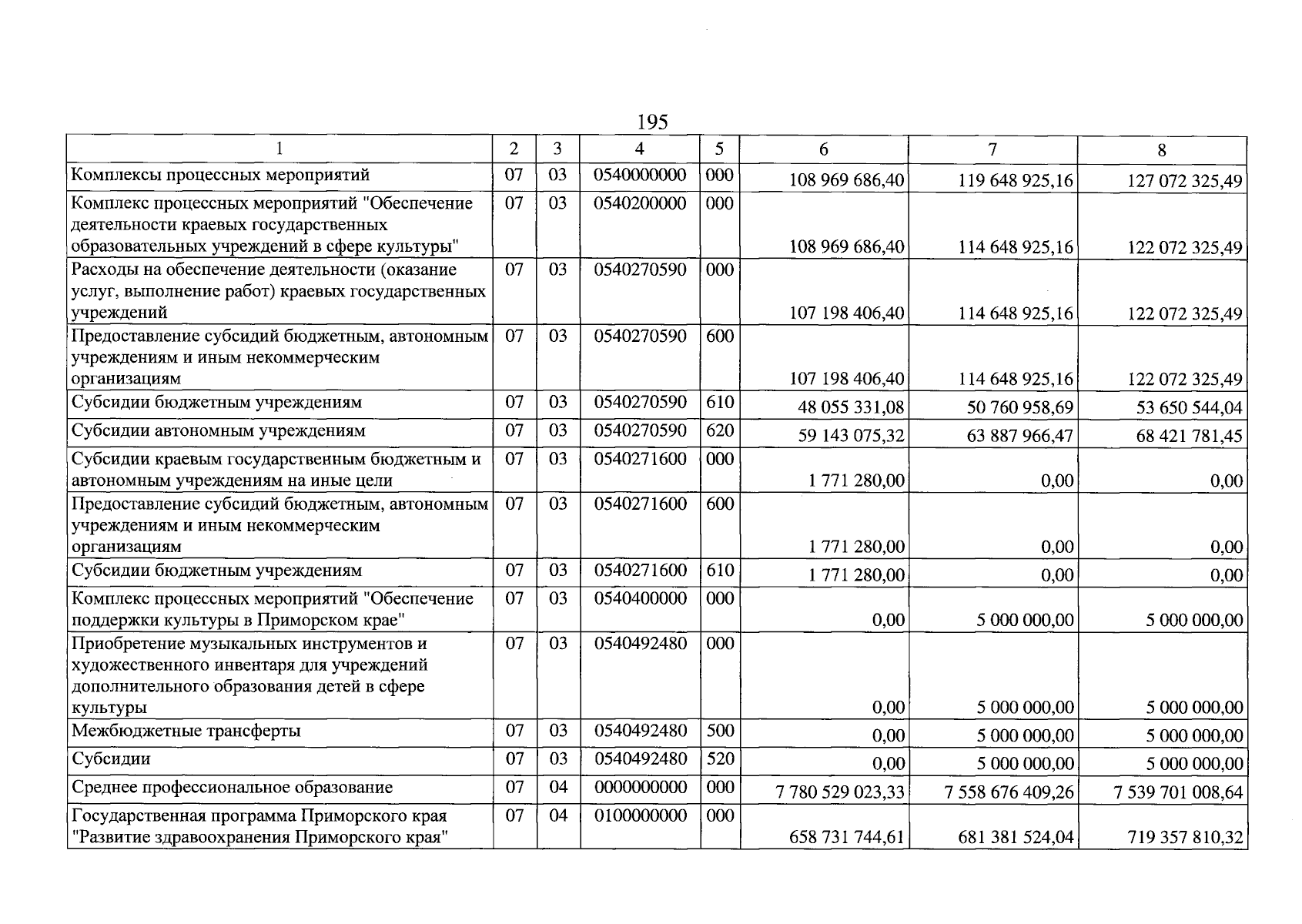 195

| 1 | 2 | 3 | 4 | 5 | 6 | 7 | 8 |
|---|---|---|---|---|---|---|---|
| Комплексы процессных мероприятий | 07 | 03 | 0540000000 | 000 | 108 969 686,40 | 119 648 925,16 | 127 072 325,49 |
| Комплекс процессных мероприятий "Обеспечение деятельности краевых государственных образовательных учреждений в сфере культуры" | 07 | 03 | 0540200000 | 000 | 108 969 686,40 | 114 648 925,16 | 122 072 325,49 |
| Расходы на обеспечение деятельности (оказание услуг, выполнение работ) краевых государственных учреждений | 07 | 03 | 0540270590 | 000 | 107 198 406,40 | 114 648 925,16 | 122 072 325,49 |
| Предоставление субсидий бюджетным, автономным учреждениям и иным некоммерческим организациям | 07 | 03 | 0540270590 | 600 | 107 198 406,40 | 114 648 925,16 | 122 072 325,49 |
| Субсидии бюджетным учреждениям | 07 | 03 | 0540270590 | 610 | 48 055 331,08 | 50 760 958,69 | 53 650 544,04 |
| Субсидии автономным учреждениям | 07 | 03 | 0540270590 | 620 | 59 143 075,32 | 63 887 966,47 | 68 421 781,45 |
| Субсидии краевым государственным бюджетным и автономным учреждениям на иные цели | 07 | 03 | 0540271600 | 000 | 1 771 280,00 | 0,00 | 0,00 |
| Предоставление субсидий бюджетным, автономным учреждениям и иным некоммерческим организациям | 07 | 03 | 0540271600 | 600 | 1 771 280,00 | 0,00 | 0,00 |
| Субсидии бюджетным учреждениям | 07 | 03 | 0540271600 | 610 | 1 771 280,00 | 0,00 | 0,00 |
| Комплекс процессных мероприятий "Обеспечение поддержки культуры в Приморском крае" | 07 | 03 | 0540400000 | 000 | 0,00 | 5 000 000,00 | 5 000 000,00 |
| Приобретение музыкальных инструментов и художественного инвентаря для учреждений дополнительного образования детей в сфере культуры | 07 | 03 | 0540492480 | 000 | 0,00 | 5 000 000,00 | 5 000 000,00 |
| Межбюджетные трансферты | 07 | 03 | 0540492480 | 500 | 0,00 | 5 000 000,00 | 5 000 000,00 |
| Субсидии | 07 | 03 | 0540492480 | 520 | 0,00 | 5 000 000,00 | 5 000 000,00 |
| Среднее профессиональное образование | 07 | 04 | 0000000000 | 000 | 7 780 529 023,33 | 7 558 676 409,26 | 7 539 701 008,64 |
| Государственная программа Приморского края "Развитие здравоохранения Приморского края" | 07 | 04 | 0100000000 | 000 | 658 731 744,61 | 681 381 524,04 | 719 357 810,32 |